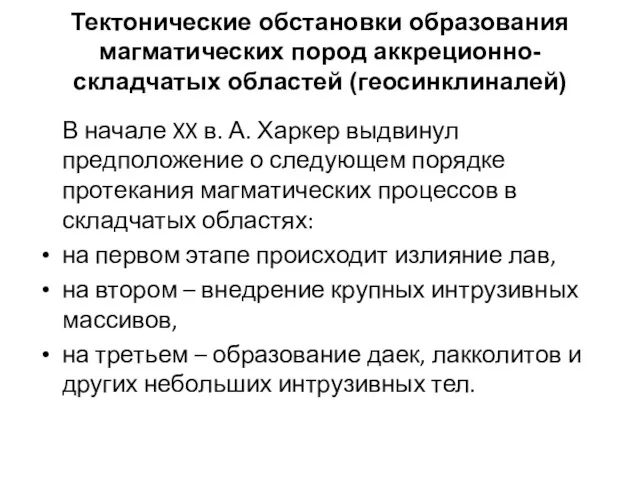 Тектонические обстановки образования магматических пород аккреционно-складчатых областей (геосинклиналей)

В начале XX в. А. Харкер выдвинул предположение о следующем порядке протекания магматических процессов в складчатых областях:

• на первом этапе происходит излияние лав,
• на втором – внедрение крупных интрузивных массивов,
• на третьем – образование даек, лакколитов и других небольших интрузивных тел.